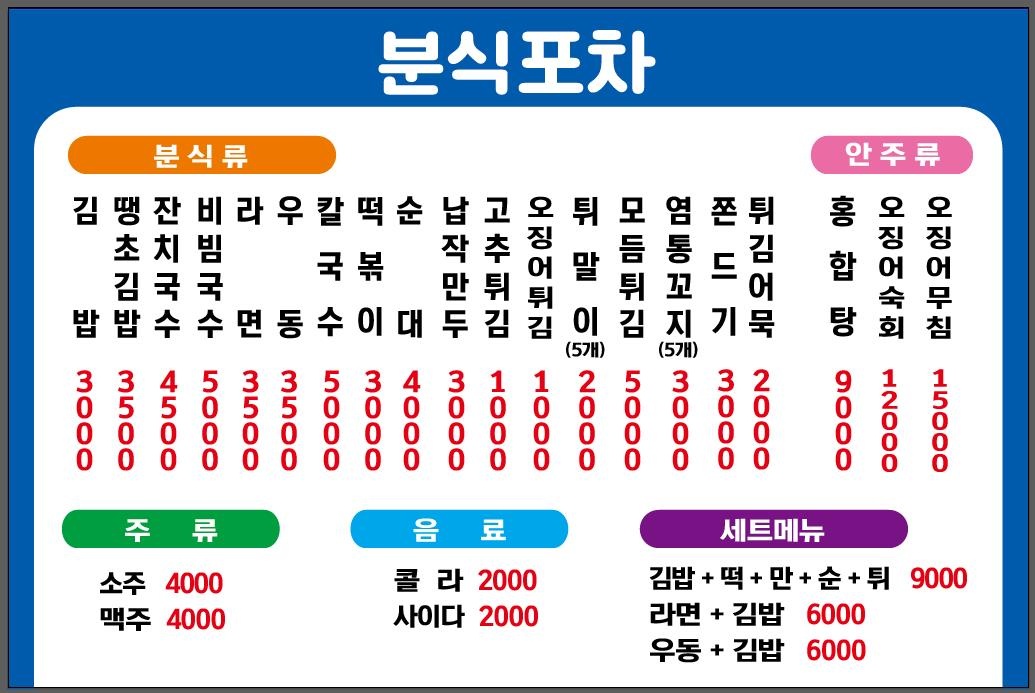 분식포차

분식류

김밥 3000
땡초김밥 3500
잔치국수 4500
비빔국수 5000
라면 3500
우동 3500
칼국수 5000
떡볶이 3000
순대 4000
납작만두 3000
고추튀김 1000
오징어튀김 1000
튀말이 (5개) 2000
모듬튀김 5000
염통꼬지 (5개) 3000
쫀드기 3000
튀김어묵 2000

안주류

홍합탕 9000
오징어숙회 12000
오징어무침 15000

주 류
소주 4000
맥주 4000

음 료
콜 라 2000
사이다 2000

세트메뉴
김밥 + 떡 + 만 + 순 + 튀 9000
라면 + 김밥 6000
우동 + 김밥 6000